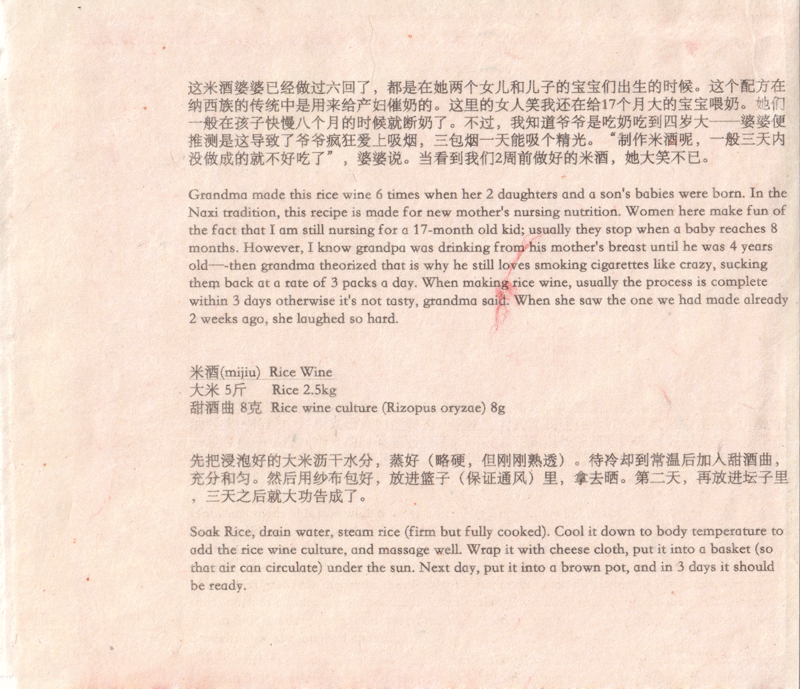 这米酒婆婆已经做过六回了，都是在她两个女儿和儿子的宝宝们出生的时候。这个配方在纳西族的传统中是用来给产妇催奶的。这里的女人笑我还在给17个月大的宝宝喂奶。她们一般在孩子快慢八个月的时候就断奶了。不过，我知道爷爷是吃奶吃到四岁大——婆婆便推测是这导致了爷爷疯狂爱上吸烟，三包烟一天能吸个精光。“制作米酒呢，一般三天内没做成的就不好吃了”，婆婆说。当看到我们2周前做好的米酒，她大笑不已。

Grandma made this rice wine 6 times when her 2 daughters and a son's babies were born. In the Naxi tradition, this recipe is made for new mother's nursing nutrition. Women here make fun of the fact that I am still nursing for a 17-month old kid; usually they stop when a baby reaches 8 months. However, I know grandpa was drinking from his mother's breast until he was 4 years old—-then grandma theorized that is why he still loves smoking cigarettes like crazy, sucking them back at a rate of 3 packs a day. When making rice wine, usually the process is complete within 3 days otherwise it's not tasty, grandma said. When she saw the one we had made already 2 weeks ago, she laughed so hard.

米酒(mijiu) Rice Wine
大米 5斤 Rice 2.5kg
甜酒曲 8克 Rice wine culture (Rizopus oryzae) 8g

先把浸泡好的大米沥干水分，蒸好（略硬，但刚刚熟透）。待冷却到常温后加入甜酒曲，充分和匀。然后用纱布包好，放进篮子（保证通风）里，拿去晒。第二天，再放进坛子里，三天之后就大功告成了。

Soak Rice, drain water, steam rice (firm but fully cooked). Cool it down to body temperature to add the rice wine culture, and massage well. Wrap it with cheese cloth, put it into a basket (so that air can circulate) under the sun. Next day, put it into a brown pot, and in 3 days it should be ready.